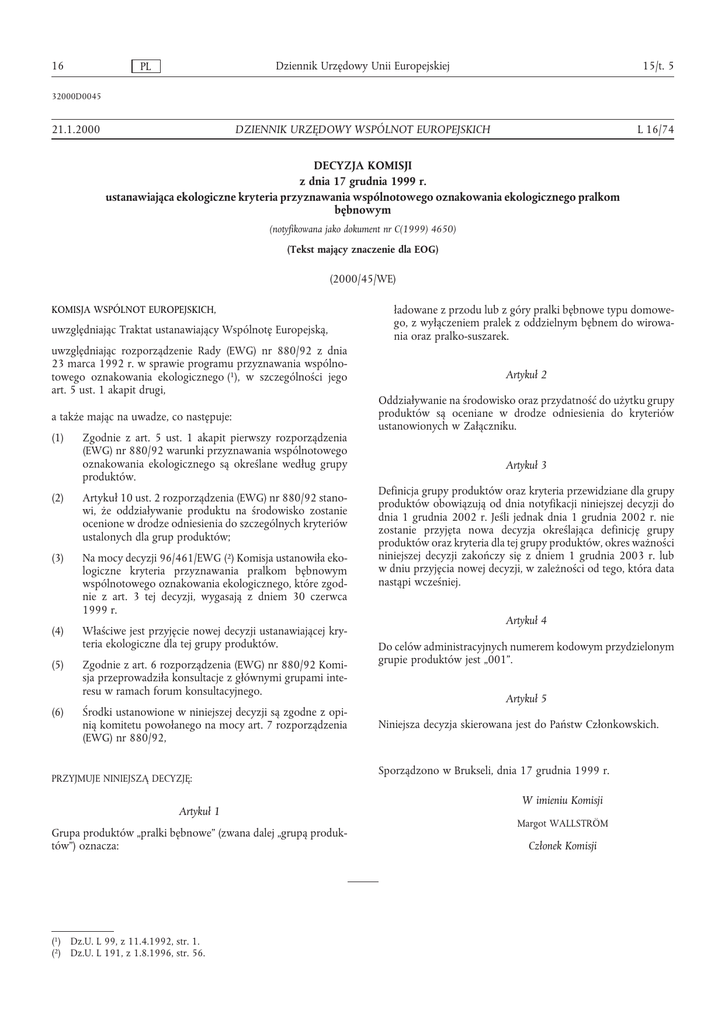 16 PL Dziennik Urzędowy Unii Europejskiej 15/t. 5

32000D0045

21.1.2000 DZIENNIK URZĘDOWY WSPÓLNOT EUROPEJSKICH L 16/74

DECYZJA KOMISJI
z dnia 17 grudnia 1999 r.
ustanawiająca ekologiczne kryteria przyznawania wspólnotowego oznakowania ekologicznego pralkom bębnowym

(notyfikowana jako dokument nr C(1999) 4650)

(Tekst mający znaczenie dla EOG)

(2000/45/WE)

KOMISJA WSPÓLNOT EUROPEJSKICH,

uwzględniając Traktat ustanawiający Wspólnotę Europejską,

uwzględniając rozporządzenie Rady (EWG) nr 880/92 z dnia 23 marca 1992 r. w sprawie programu przyznawania wspólnotowego oznakowania ekologicznego ($^1$), w szczególności jego art. 5 ust. 1 akapit drugi,

a także mając na uwadze, co następuje:

(1) Zgodnie z art. 5 ust. 1 akapit pierwszy rozporządzenia (EWG) nr 880/92 warunki przyznawania wspólnotowego oznakowania ekologicznego są określane według grupy produktów.

(2) Artykuł 10 ust. 2 rozporządzenia (EWG) nr 880/92 stanowi, że oddziaływanie produktu na środowisko zostanie ocenione w drodze odniesienia do szczególnych kryteriów ustalonych dla grup produktów;

(3) Na mocy decyzji 96/461/EWG ($^2$) Komisja ustanowiła ekologiczne kryteria przyznawania pralkom bębnowym wspólnotowego oznakowania ekologicznego, które zgodnie z art. 3 tej decyzji, wygasają z dniem 30 czerwca 1999 r.

(4) Właściwe jest przyjęcie nowej decyzji ustanawiającej kryteria ekologiczne dla tej grupy produktów.

(5) Zgodnie z art. 6 rozporządzenia (EWG) nr 880/92 Komisja przeprowadziła konsultacje z głównymi grupami interesu w ramach forum konsultacyjnego.

(6) Środki ustanowione w niniejszej decyzji są zgodne z opinią komitetu powołanego na mocy art. 7 rozporządzenia (EWG) nr 880/92,

PRZYJMUJE NINIEJSZĄ DECYZJĘ:

Artykuł 1

Grupa produktów „pralki bębnowe” (zwana dalej „grupą produktów”) oznacza:

ładowane z przodu lub z góry pralki bębnowe typu domowego, z wyłączeniem pralek z oddzielnym bębnem do wirowania oraz pralko-suszarek.

Artykuł 2

Oddziaływanie na środowisko oraz przydatność do użytku grupy produktów są oceniane w drodze odniesienia do kryteriów ustanowionych w Załączniku.

Artykuł 3

Definicja grupy produktów oraz kryteria przewidziane dla grupy produktów obowiązują od dnia notyfikacji niniejszej decyzji do dnia 1 grudnia 2002 r. Jeśli jednak dnia 1 grudnia 2002 r. nie zostanie przyjęta nowa decyzja określająca definicję grupy produktów oraz kryteria dla tej grupy produktów, okres ważności niniejszej decyzji zakończy się z dniem 1 grudnia 2003 r. lub w dniu przyjęcia nowej decyzji, w zależności od tego, która data nastąpi wcześniej.

Artykuł 4

Do celów administracyjnych numerem kodowym przydzielonym grupie produktów jest „001”.

Artykuł 5

Niniejsza decyzja skierowana jest do Państw Członkowskich.

Sporządzono w Brukseli, dnia 17 grudnia 1999 r.

W imieniu Komisji
Margot WALLSTRÖM
Członek Komisji

($^1$) Dz.U. L 99, z 11.4.1992, str. 1.
($^2$) Dz.U. L 191, z 1.8.1996, str. 56.